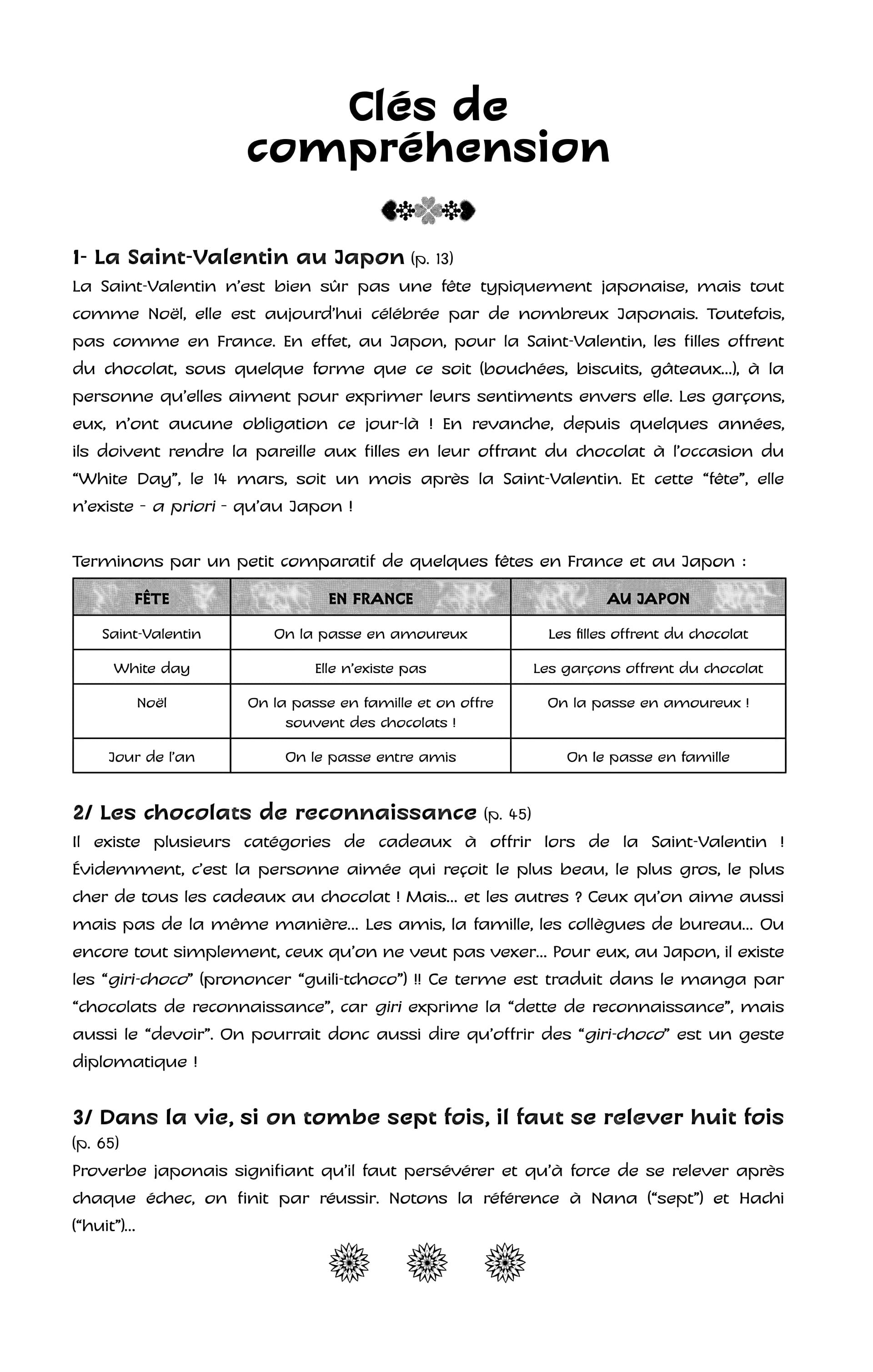 Clés de compréhension

1- La Saint-Valentin au Japon (p. 13)
La Saint-Valentin n'est bien sûr pas une fête typiquement japonaise, mais tout comme Noël, elle est aujourd'hui célébrée par de nombreux Japonais. Toutefois, pas comme en France. En effet, au Japon, pour la Saint-Valentin, les filles offrent du chocolat, sous quelque forme que ce soit (bouchées, biscuits, gâteaux...), à la personne qu'elles aiment pour exprimer leurs sentiments envers elle. Les garçons, eux, n'ont aucune obligation ce jour-là ! En revanche, depuis quelques années, ils doivent rendre la pareille aux filles en leur offrant du chocolat à l'occasion du "White Day", le 14 mars, soit un mois après la Saint-Valentin. Et cette "fête", elle n'existe - a priori - qu'au Japon !

Terminons par un petit comparatif de quelques fêtes en France et au Japon :

| FÊTE | EN FRANCE | AU JAPON |
|---|---|---|
| Saint-Valentin | On la passe en amoureux | Les filles offrent du chocolat |
| White day | Elle n'existe pas | Les garçons offrent du chocolat |
| Noël | On la passe en famille et on offre souvent des chocolats ! | On la passe en amoureux ! |
| Jour de l'an | On le passe entre amis | On le passe en famille |

2/ Les chocolats de reconnaissance (p. 45)
Il existe plusieurs catégories de cadeaux à offrir lors de la Saint-Valentin ! Évidemment, c'est la personne aimée qui reçoit le plus beau, le plus gros, le plus cher de tous les cadeaux au chocolat ! Mais... et les autres ? Ceux qu'on aime aussi mais pas de la même manière... Les amis, la famille, les collègues de bureau... Ou encore tout simplement, ceux qu'on ne veut pas vexer... Pour eux, au Japon, il existe les "giri-choco" (prononcer "guili-tchoco") !! Ce terme est traduit dans le manga par "chocolats de reconnaissance", car giri exprime la "dette de reconnaissance", mais aussi le "devoir". On pourrait donc aussi dire qu'offrir des "giri-choco" est un geste diplomatique !

3/ Dans la vie, si on tombe sept fois, il faut se relever huit fois (p. 65)
Proverbe japonais signifiant qu'il faut persévérer et qu'à force de se relever après chaque échec, on finit par réussir. Notons la référence à Nana ("sept") et Hachi ("huit")...